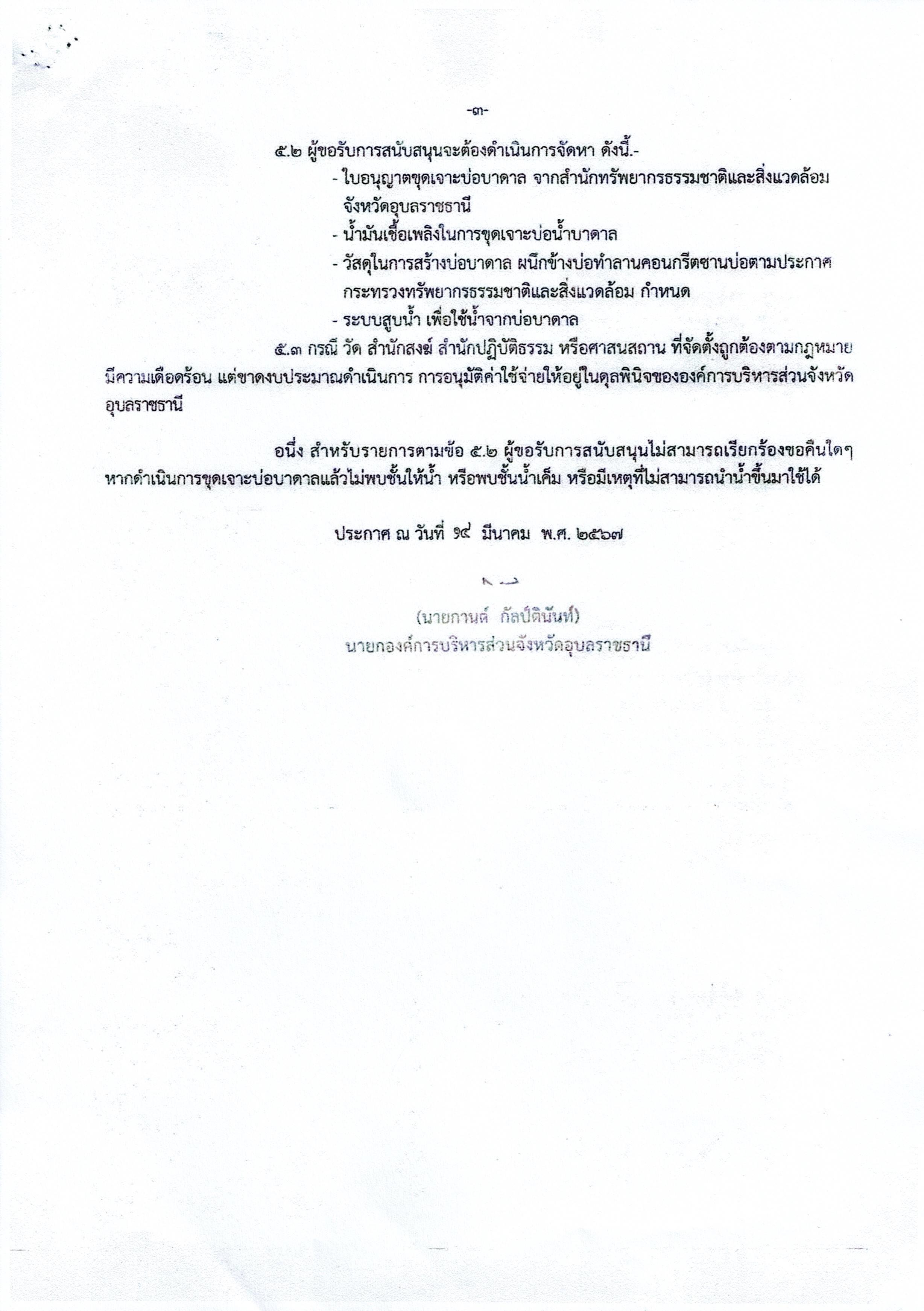 -๓-

๕.๒ ผู้ขอรับการสนับสนุนจะต้องดำเนินการจัดหา ดังนี้.-

- ใบอนุญาตขุดเจาะบ่อบาดาล จากสำนักทรัพยากรธรรมชาติและสิ่งแวดล้อม จังหวัดอุบลราชธานี
- น้ำมันเชื้อเพลิงในการขุดเจาะบ่อน้ำบาดาล
- วัสดุในการสร้างบ่อบาดาล ผนึกข้างบ่อทำลานคอนกรีตชานบ่อตามประกาศ กระทรวงทรัพยากรธรรมชาติและสิ่งแวดล้อม กำหนด
- ระบบสูบน้ำ เพื่อใช้น้ำจากบ่อบาดาล

๕.๓ กรณี วัด สำนักสงฆ์ สำนักปฏิบัติธรรม หรือศาสนสถาน ที่จัดตั้งถูกต้องตามกฎหมาย มีความเดือดร้อน แต่ขาดงบประมาณดำเนินการ การอนุมัติค่าใช้จ่ายให้อยู่ในดุลพินิจขององค์การบริหารส่วนจังหวัดอุบลราชธานี

อนึ่ง สำหรับรายการตามข้อ ๕.๒ ผู้ขอรับการสนับสนุนไม่สามารถเรียกร้องขอคืนใดๆ หากดำเนินการขุดเจาะบ่อบาดาลแล้วไม่พบชั้นให้น้ำ หรือพบชั้นน้ำเค็ม หรือมีเหตุที่ไม่สามารถนำน้ำขึ้นมาใช้ได้

ประกาศ ณ วันที่ ๑๔ มีนาคม พ.ศ. ๒๕๖๗

(นายกานต์ กัลป์ตินันท์)
นายกองค์การบริหารส่วนจังหวัดอุบลราชธานี